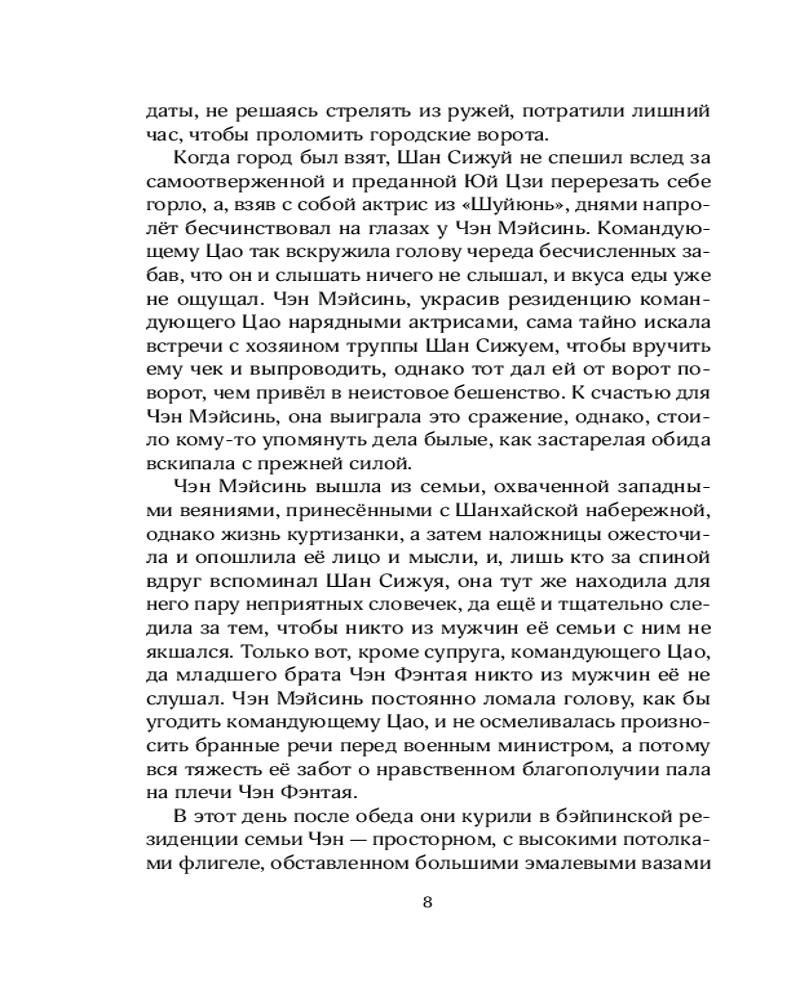 даты, не решаясь стрелять из ружей, потратили лишний час, чтобы проломить городские ворота.

Когда город был взят, Шан Сижуй не спешил вслед за самоотверженной и преданной Юй Цзи перерезать себе горло, а, взяв с собой актрис из «Шуйюнь», днями напролёт бесчинствовал на глазах у Чэн Мэйсинь. Командующему Цао так вскружила голову череда бесчисленных забав, что он и слышать ничего не слышал, и вкуса еды уже не ощущал. Чэн Мэйсинь, украсив резиденцию командующего Цао нарядными актрисами, сама тайно искала встречи с хозяином труппы Шан Сижуем, чтобы вручить ему чек и выпроводить, однако тот дал ей от ворот поворот, чем привёл в неистовое бешенство. К счастью для Чэн Мэйсинь, она выиграла это сражение, однако, стоило кому-то упомянуть дела былые, как застарелая обида вскипала с прежней силой.

Чэн Мэйсинь вышла из семьи, охваченной западными веяниями, принесёнными с Шанхайской набережной, однако жизнь куртизанки, а затем наложницы ожесточила и опошлила её лицо и мысли, и, лишь кто за спиной вдруг вспоминал Шан Сижуя, она тут же находила для него пару неприятных словечек, да ещё и тщательно следила за тем, чтобы никто из мужчин её семьи с ним не якшался. Только вот, кроме супруга, командующего Цао, да младшего брата Чэн Фэнтая никто из мужчин её не слушал. Чэн Мэйсинь постоянно ломала голову, как бы угодить командующему Цао, и не осмеливалась произносить бранные речи перед военным министром, а потому вся тяжесть её забот о нравственном благополучии пала на плечи Чэн Фэнтая.

В этот день после обеда они курили в бэйпинской резиденции семьи Чэн — просторном, с высокими потолками флигеле, обставленном большими эмалевыми вазами

8